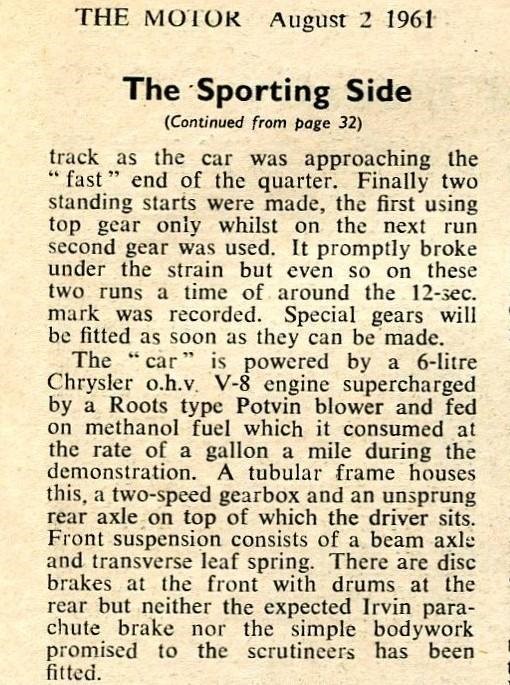 THE MOTOR August 2 1961

The Sporting Side

(Continued from page 32)

track as the car was approaching the "fast" end of the quarter. Finally two standing starts were made, the first using top gear only whilst on the next run second gear was used. It promptly broke under the strain but even so on these two runs a time of around the 12-sec. mark was recorded. Special gears will be fitted as soon as they can be made.

The "car" is powered by a 6-litre Chrysler o.h.v. V-8 engine supercharged by a Roots type Potvin blower and fed on methanol fuel which it consumed at the rate of a gallon a mile during the demonstration. A tubular frame houses this, a two-speed gearbox and an unsprung rear axle on top of which the driver sits. Front suspension consists of a beam axle and transverse leaf spring. There are disc brakes at the front with drums at the rear but neither the expected Irvin parachute brake nor the simple bodywork promised to the scrutineers has been fitted.